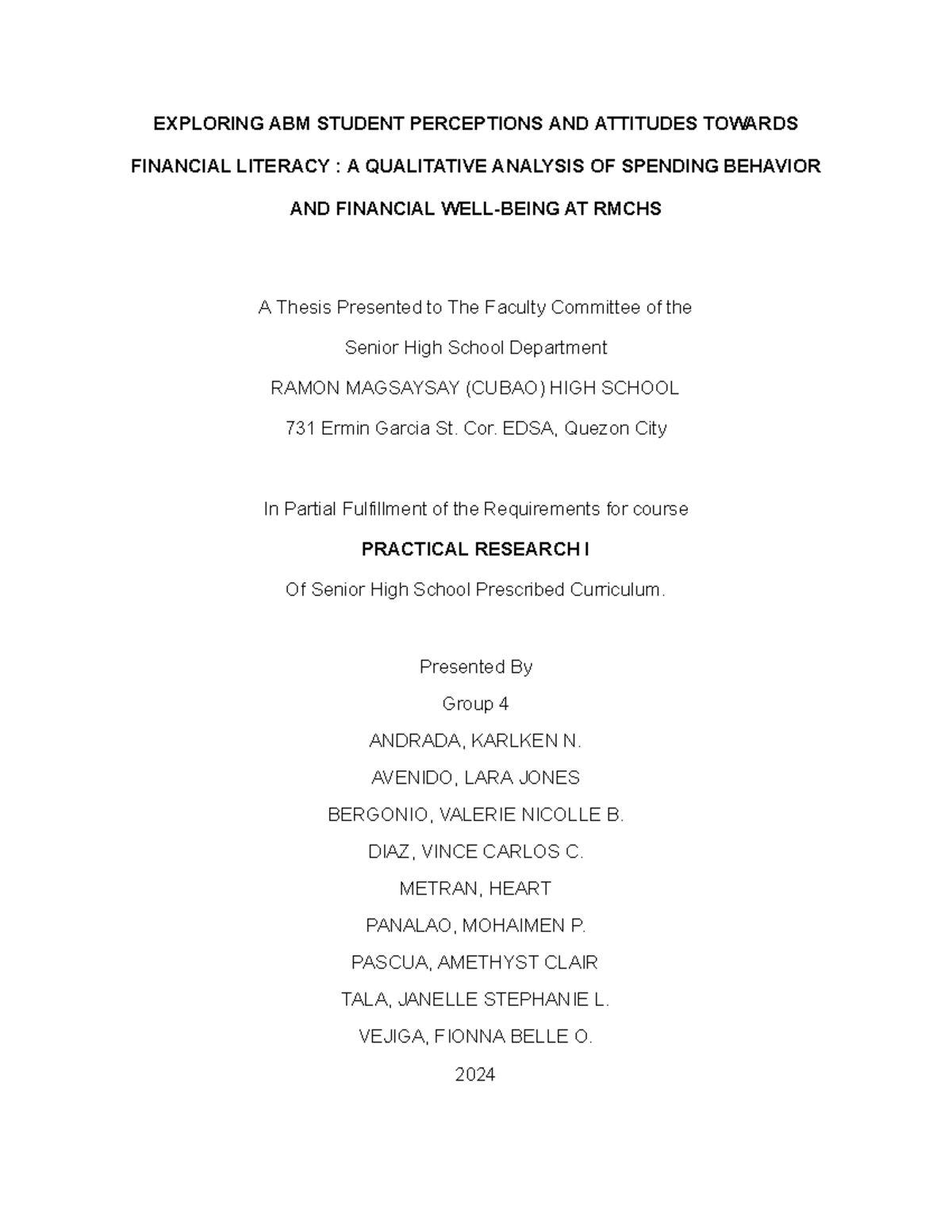 EXPLORING ABM STUDENT PERCEPTIONS AND ATTITUDES TOWARDS FINANCIAL LITERACY : A QUALITATIVE ANALYSIS OF SPENDING BEHAVIOR AND FINANCIAL WELL-BEING AT RMCHS

A Thesis Presented to The Faculty Committee of the
Senior High School Department
RAMON MAGSAYSAY (CUBAO) HIGH SCHOOL
731 Ermin Garcia St. Cor. EDSA, Quezon City

In Partial Fulfillment of the Requirements for course
PRACTICAL RESEARCH I
Of Senior High School Prescribed Curriculum.

Presented By
Group 4
ANDRADA, KARLKEN N.
AVENIDO, LARA JONES
BERGONIO, VALERIE NICOLLE B.
DIAZ, VINCE CARLOS C.
METRAN, HEART
PANALAO, MOHAIMEN P.
PASCUA, AMETHYST CLAIR
TALA, JANELLE STEPHANIE L.
VEJIGA, FIONNA BELLE O.
2024